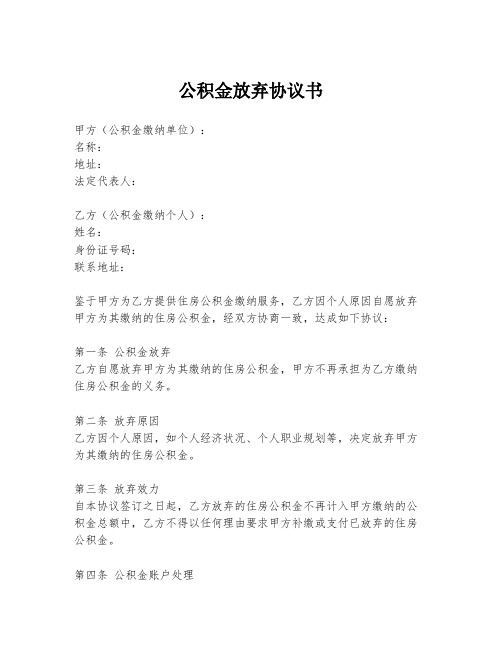 公积金放弃协议书

甲方（公积金缴纳单位）：
名称：
地址：
法定代表人：

乙方（公积金缴纳个人）：
姓名：
身份证号码：
联系地址：

鉴于甲方为乙方提供住房公积金缴纳服务，乙方因个人原因自愿放弃甲方为其缴纳的住房公积金，经双方协商一致，达成如下协议：

第一条 公积金放弃
乙方自愿放弃甲方为其缴纳的住房公积金，甲方不再承担为乙方缴纳住房公积金的义务。

第二条 放弃原因
乙方因个人原因，如个人经济状况、个人职业规划等，决定放弃甲方为其缴纳的住房公积金。

第三条 放弃效力
自本协议签订之日起，乙方放弃的住房公积金不再计入甲方缴纳的公积金总额中，乙方不得以任何理由要求甲方补缴或支付已放弃的住房公积金。

第四条 公积金账户处理